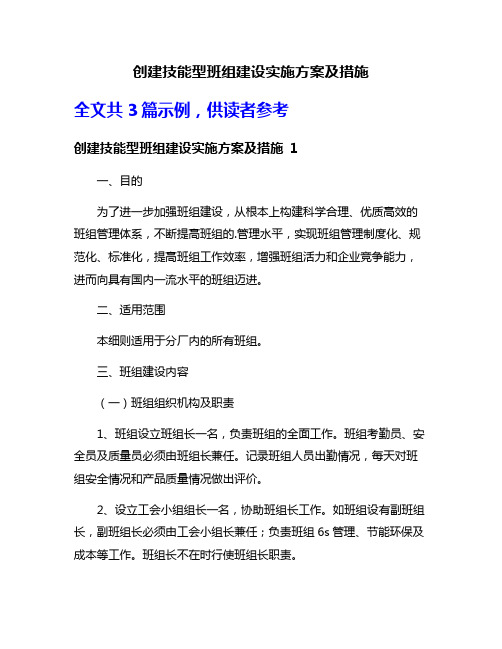 创建技能型班组建设实施方案及措施

全文共 3 篇示例，供读者参考

创建技能型班组建设实施方案及措施 1

一、目的

为了进一步加强班组建设，从根本上构建科学合理、优质高效的班组管理体系，不断提高班组的.管理水平，实现班组管理制度化、规范化、标准化，提高班组工作效率，增强班组活力和企业竞争能力，进而向具有国内一流水平的班组迈进。

二、适用范围

本细则适用于分厂内的所有班组。

三、班组建设内容

（一）班组组织机构及职责

1、班组设立班组长一名，负责班组的全面工作。班组考勤员、安全员及质量员必须由班组长兼任。记录班组人员出勤情况，每天对班组安全情况和产品质量情况做出评价。

2、设立工会小组组长一名，协助班组长工作。如班组设有副班组长，副班组长必须由工会小组长兼任；负责班组 6s 管理、节能环保及成本等工作。班组长不在时行使班组长职责。